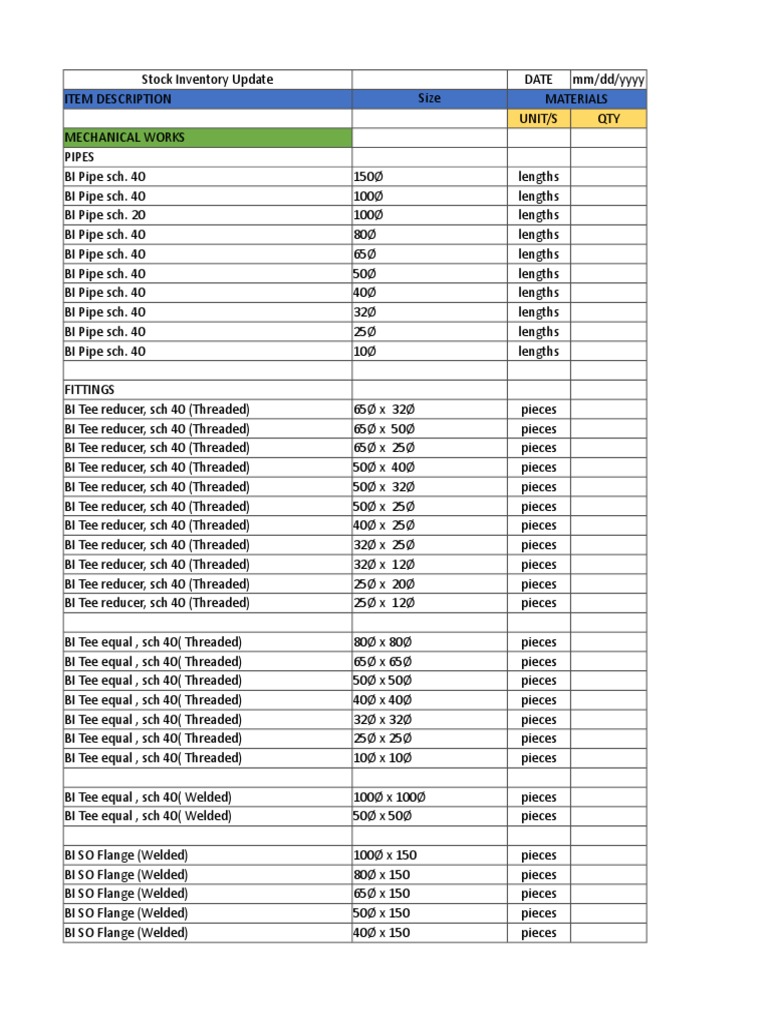 | Stock Inventory Update | | DATE | mm/dd/yyyy |
|---|---|---|---|
| ITEM DESCRIPTION | Size | MATERIALS | |
| | | UNIT/S | QTY |
| MECHANICAL WORKS | | | |
| PIPES | | | |
| BI Pipe sch. 40 | 150Ø | lengths | |
| BI Pipe sch. 40 | 100Ø | lengths | |
| BI Pipe sch. 20 | 100Ø | lengths | |
| BI Pipe sch. 40 | 80Ø | lengths | |
| BI Pipe sch. 40 | 65Ø | lengths | |
| BI Pipe sch. 40 | 50Ø | lengths | |
| BI Pipe sch. 40 | 40Ø | lengths | |
| BI Pipe sch. 40 | 32Ø | lengths | |
| BI Pipe sch. 40 | 25Ø | lengths | |
| BI Pipe sch. 40 | 10Ø | lengths | |
| | | | |
| FITTINGS | | | |
| BI Tee reducer, sch 40 (Threaded) | 65Ø x 32Ø | pieces | |
| BI Tee reducer, sch 40 (Threaded) | 65Ø x 50Ø | pieces | |
| BI Tee reducer, sch 40 (Threaded) | 65Ø x 25Ø | pieces | |
| BI Tee reducer, sch 40 (Threaded) | 50Ø x 40Ø | pieces | |
| BI Tee reducer, sch 40 (Threaded) | 50Ø x 32Ø | pieces | |
| BI Tee reducer, sch 40 (Threaded) | 50Ø x 25Ø | pieces | |
| BI Tee reducer, sch 40 (Threaded) | 40Ø x 25Ø | pieces | |
| BI Tee reducer, sch 40 (Threaded) | 32Ø x 25Ø | pieces | |
| BI Tee reducer, sch 40 (Threaded) | 32Ø x 12Ø | pieces | |
| BI Tee reducer, sch 40 (Threaded) | 25Ø x 20Ø | pieces | |
| BI Tee reducer, sch 40 (Threaded) | 25Ø x 12Ø | pieces | |
| | | | |
| BI Tee equal , sch 40( Threaded) | 80Ø x 80Ø | pieces | |
| BI Tee equal , sch 40( Threaded) | 65Ø x 65Ø | pieces | |
| BI Tee equal , sch 40( Threaded) | 50Ø x 50Ø | pieces | |
| BI Tee equal , sch 40( Threaded) | 40Ø x 40Ø | pieces | |
| BI Tee equal , sch 40( Threaded) | 32Ø x 32Ø | pieces | |
| BI Tee equal , sch 40( Threaded) | 25Ø x 25Ø | pieces | |
| BI Tee equal , sch 40( Threaded) | 10Ø x 10Ø | pieces | |
| | | | |
| BI Tee equal , sch 40( Welded) | 100Ø x 100Ø | pieces | |
| BI Tee equal , sch 40( Welded) | 50Ø x 50Ø | pieces | |
| | | | |
| BI SO Flange (Welded) | 100Ø x 150 | pieces | |
| BI SO Flange (Welded) | 80Ø x 150 | pieces | |
| BI SO Flange (Welded) | 65Ø x 150 | pieces | |
| BI SO Flange (Welded) | 50Ø x 150 | pieces | |
| BI SO Flange (Welded) | 40Ø x 150 | pieces | |